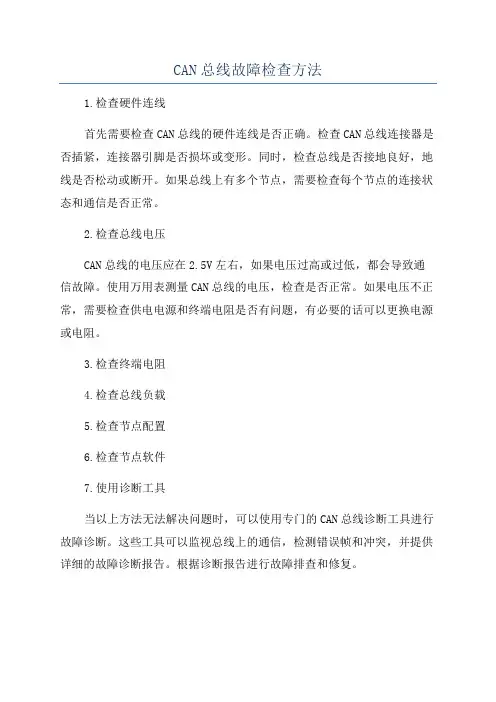 CAN总线故障检查方法

1.检查硬件连线

首先需要检查CAN总线的硬件连线是否正确。检查CAN总线连接器是否插紧，连接器引脚是否损坏或变形。同时，检查总线是否接地良好，地线是否松动或断开。如果总线上有多个节点，需要检查每个节点的连接状态和通信是否正常。

2.检查总线电压

CAN总线的电压应在2.5V左右，如果电压过高或过低，都会导致通信故障。使用万用表测量CAN总线的电压，检查是否正常。如果电压不正常，需要检查供电电源和终端电阻是否有问题，有必要的话可以更换电源或电阻。

3.检查终端电阻

4.检查总线负载

5.检查节点配置

6.检查节点软件

7.使用诊断工具

当以上方法无法解决问题时，可以使用专门的CAN总线诊断工具进行故障诊断。这些工具可以监视总线上的通信，检测错误帧和冲突，并提供详细的故障诊断报告。根据诊断报告进行故障排查和修复。